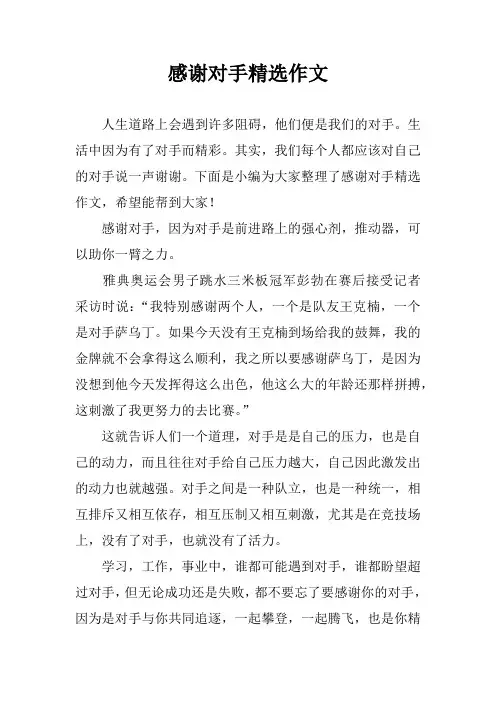 感谢对手精选作文

人生道路上会遇到许多阻碍，他们便是我们的对手。生活中因为有了对手而精彩。其实，我们每个人都应该对自己的对手说一声谢谢。下面是小编为大家整理了感谢对手精选作文，希望能帮到大家！

感谢对手，因为对手是前进路上的强心剂，推动器，可以助你一臂之力。

雅典奥运会男子跳水三米板冠军彭勃在赛后接受记者采访时说：“我特别感谢两个人，一个是队友王克楠，一个是对手萨乌丁。如果今天没有王克楠到场给我的鼓舞，我的金牌就不会拿得这么顺利，我之所以要感谢萨乌丁，是因为没想到他今天发挥得这么出色，他这么大的年龄还那样拼搏，这刺激了我更努力的去比赛。”

这就告诉人们一个道理，对手是是自己的压力，也是自己的动力，而且往往对手给自己压力越大，自己因此激发出的动力也就越强。对手之间是一种队立，也是一种统一，相互排斥又相互依存，相互压制又相互刺激，尤其是在竞技场上，没有了对手，也就没有了活力。

学习，工作，事业中，谁都可能遇到对手，谁都盼望超过对手，但无论成功还是失败，都不要忘了要感谢你的对手，因为是对手与你共同追逐，一起攀登，一起腾飞，也是你精